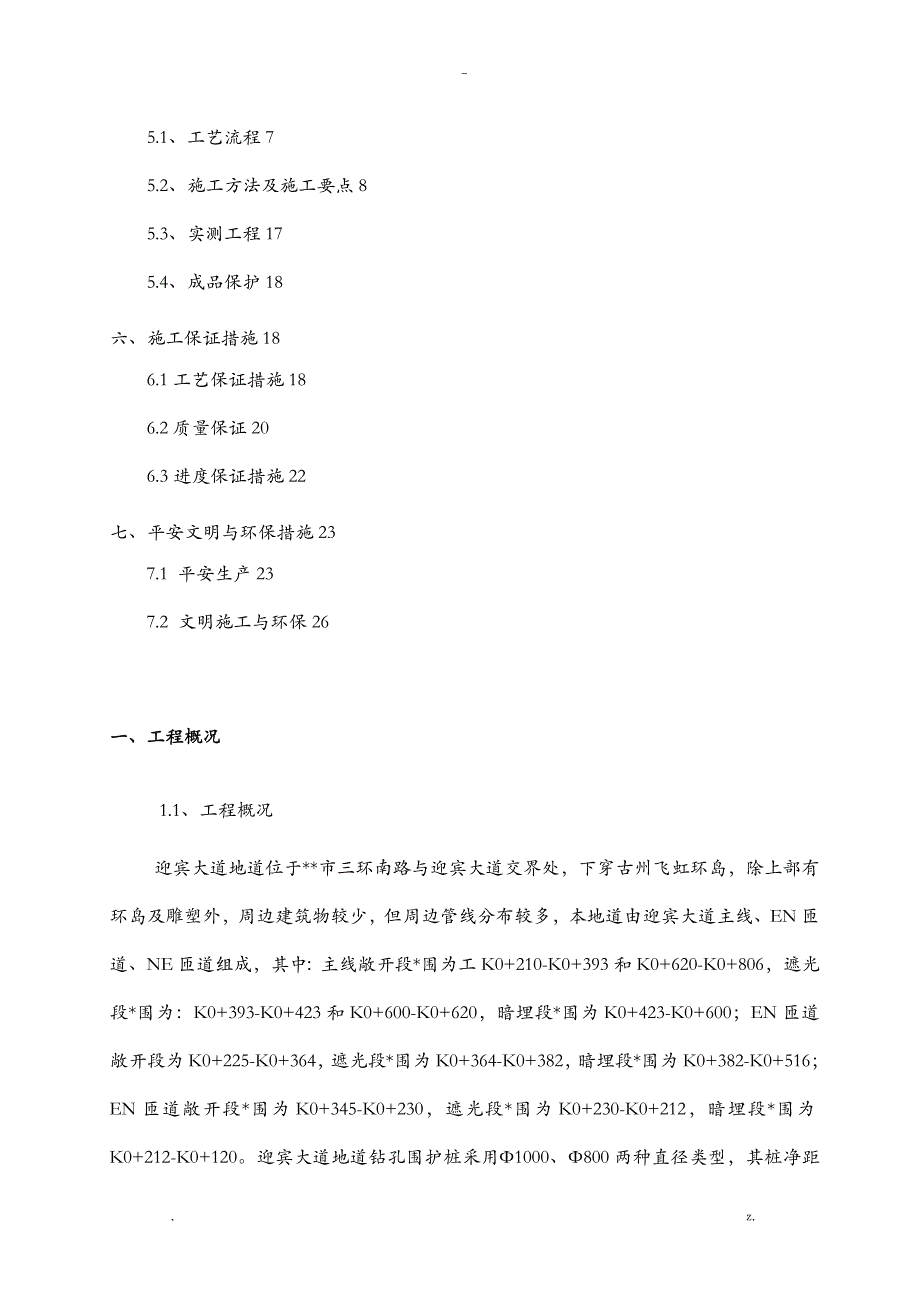 -

5.1、工艺流程 7

5.2、施工方法及施工要点 8

5.3、实测工程 17

5.4、成品保护 18

六、施工保证措施 18

6.1 工艺保证措施 18

6.2 质量保证 20

6.3 进度保证措施 22

七、平安文明与环保措施 23

7.1 平安生产 23

7.2 文明施工与环保 26

一、工程概况

1.1、工程概况

迎宾大道地道位于**市三环南路与迎宾大道交界处，下穿古州飞虹环岛，除上部有环岛及雕塑外，周边建筑物较少，但周边管线分布较多，本地道由迎宾大道主线、EN 匝道、NE 匝道组成，其中: 主线敞开段*围为工 K0+210-K0+393 和 K0+620-K0+806，遮光段*围为: K0+393-K0+423 和 K0+600-K0+620，暗埋段*围为 K0+423-K0+600；EN 匝道敞开段为 K0+225-K0+364，遮光段*围为 K0+364-K0+382，暗埋段*围为 K0+382-K0+516；EN 匝道敞开段*围为 K0+345-K0+230，遮光段*围为 K0+230-K0+212，暗埋段*围为 K0+212-K0+120。迎宾大道地道钻孔围护桩采用Φ1000、Φ800 两种直径类型，其桩净距

. z.